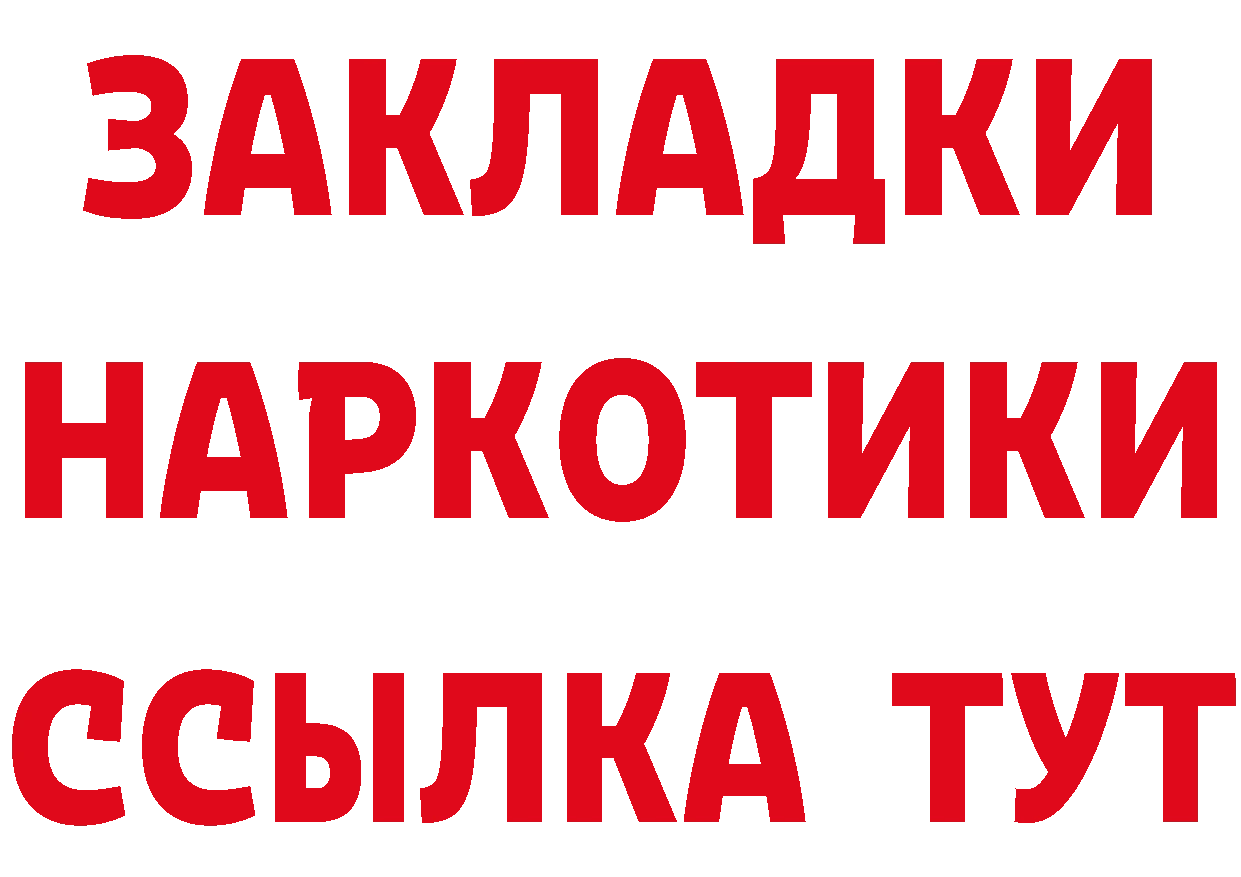 ЗАКЛАДКИ НАРКОТИКИ ССЫЛКА ТУТ